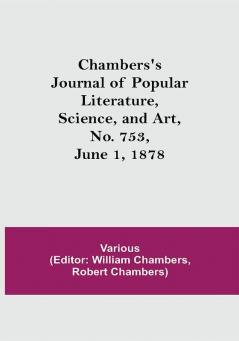 Chambers's Journal of Popular Literature, Science, and Art, No. 753, June 1, 1878

Various
(Editor: William Chambers, Robert Chambers)